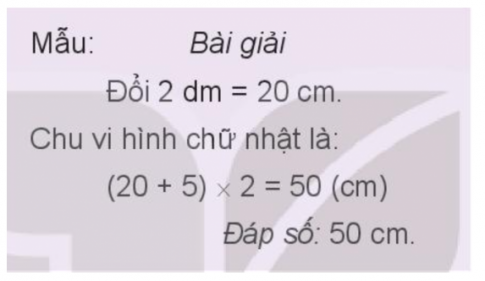 Mẫu: Bài giải

Đổi 2 dm = 20 cm.

Chu vi hình chữ nhật là:

$(20 + 5) \times 2 = 50$ (cm)

Đáp số: 50 cm.